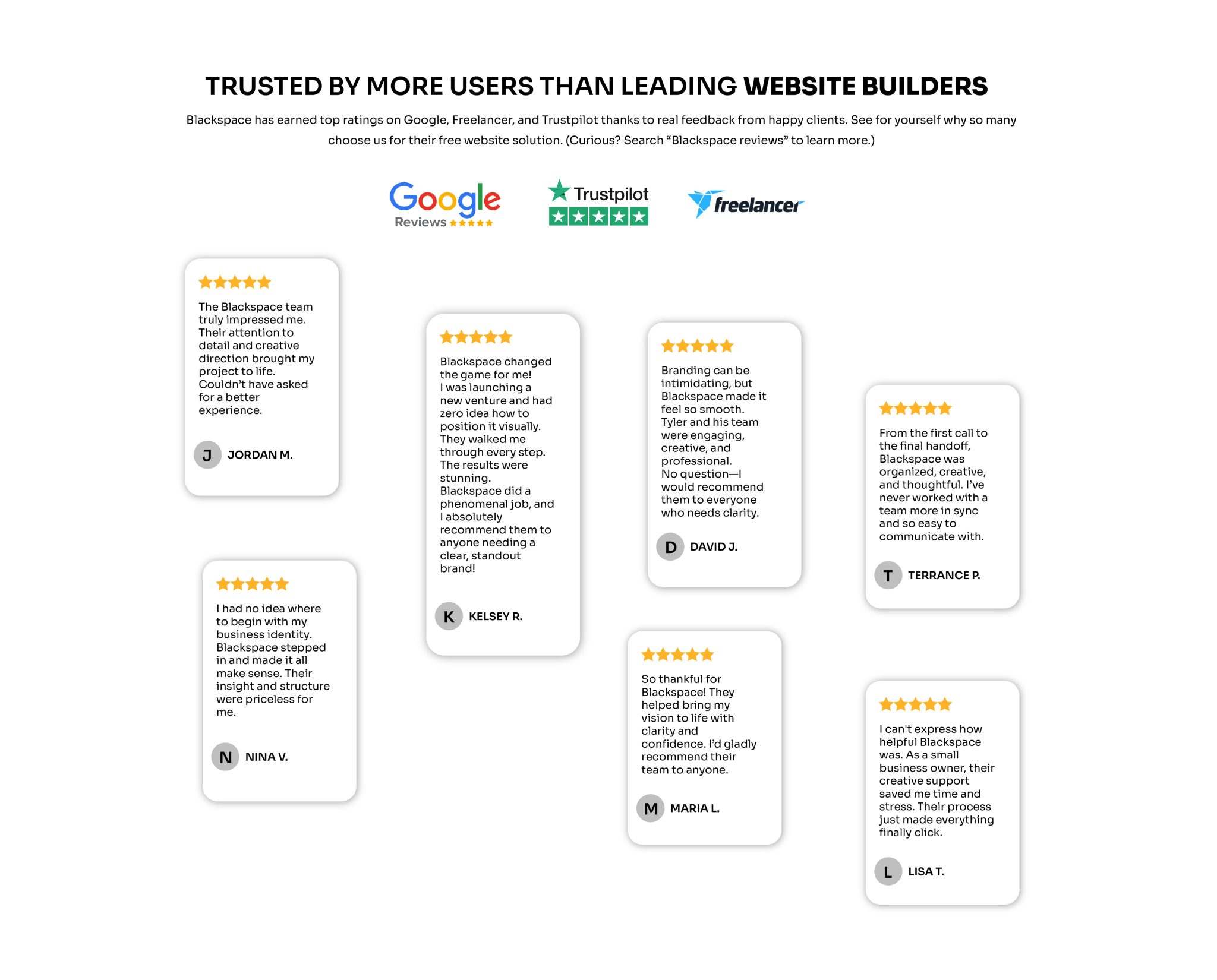 TRUSTED BY MORE USERS THAN LEADING WEBSITE BUILDERS

Blackspace has earned top ratings on Google, Freelancer, and Trustpilot thanks to real feedback from happy clients. See for yourself why so many choose us for their free website solution. (Curious? Search "Blackspace reviews" to learn more.)

Google
Reviews

Trustpilot

freelancer

The Blackspace team truly impressed me. Their attention to detail and creative direction brought my project to life. Couldn't have asked for a better experience.

J JORDAN M.

I had no idea where to begin with my business identity. Blackspace stepped in and made it all make sense. Their insight and structure were priceless for me.

N NINA V.

Blackspace changed the game for me! I was launching a new venture and had zero idea how to position it visually. They walked me through every step. The results were stunning. Blackspace did a phenomenal job, and I absolutely recommend them to anyone needing a clear, standout brand!

K KELSEY R.

Branding can be intimidating, but Blackspace made it feel so smooth. Tyler and his team were engaging, creative, and professional. No question—I would recommend them to everyone who needs clarity.

D DAVID J.

So thankful for Blackspace! They helped bring my vision to life with clarity and confidence. I'd gladly recommend their team to anyone.

M MARIA L.

From the first call to the final handoff, Blackspace was organized, creative, and thoughtful. I've never worked with a team more in sync and so easy to communicate with.

T TERRANCE P.

I can't express how helpful Blackspace was. As a small business owner, their creative support saved me time and stress. Their process just made everything finally click.

L LISA T.